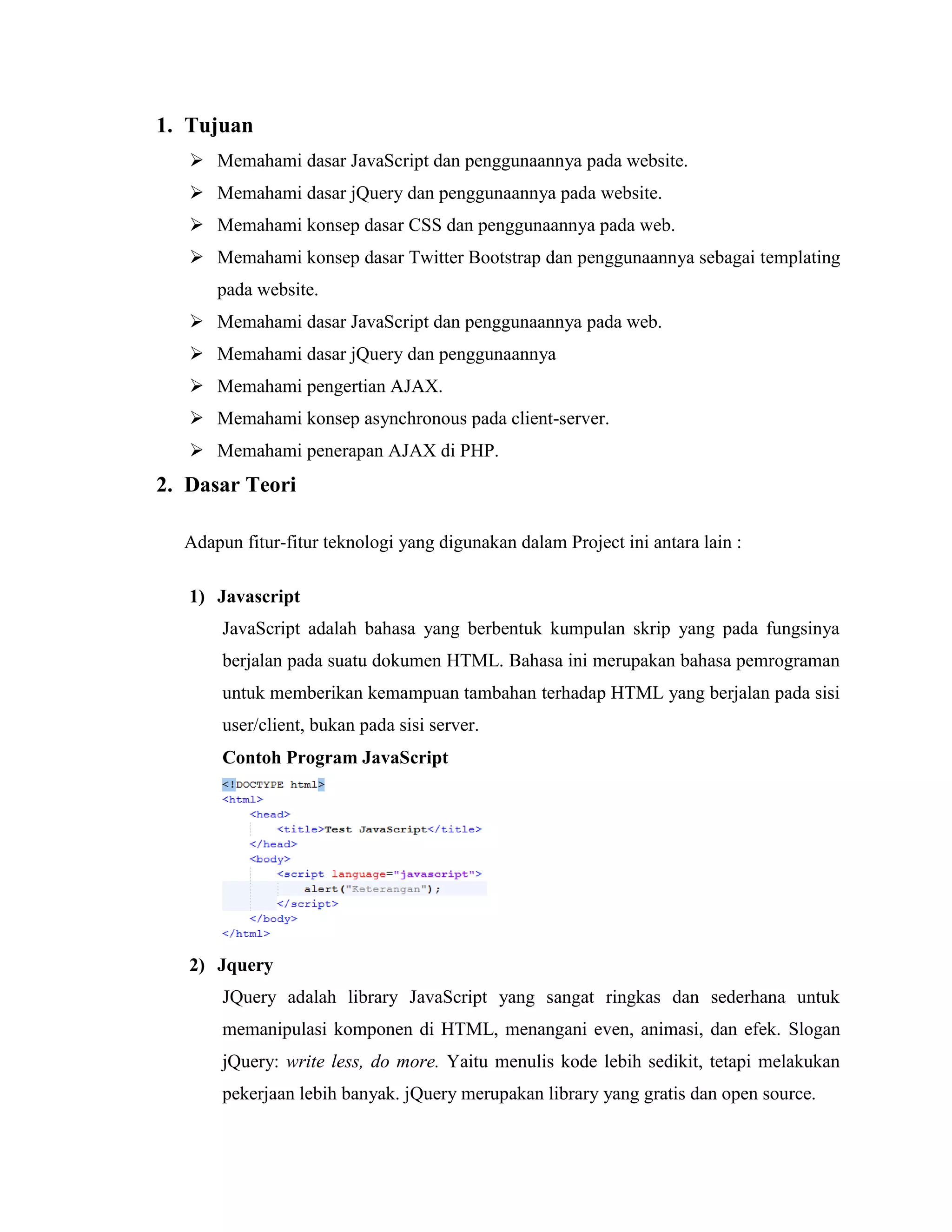 1. Tujuan

➢ Memahami dasar JavaScript dan penggunaannya pada website.
➢ Memahami dasar jQuery dan penggunaannya pada website.
➢ Memahami konsep dasar CSS dan penggunaannya pada web.
➢ Memahami konsep dasar Twitter Bootstrap dan penggunaannya sebagai templating pada website.
➢ Memahami dasar JavaScript dan penggunaannya pada web.
➢ Memahami dasar jQuery dan penggunaannya
➢ Memahami pengertian AJAX.
➢ Memahami konsep asynchronous pada client-server.
➢ Memahami penerapan AJAX di PHP.

2. Dasar Teori

Adapun fitur-fitur teknologi yang digunakan dalam Project ini antara lain :

1) Javascript

JavaScript adalah bahasa yang berbentuk kumpulan skrip yang pada fungsinya berjalan pada suatu dokumen HTML. Bahasa ini merupakan bahasa pemrograman untuk memberikan kemampuan tambahan terhadap HTML yang berjalan pada sisi user/client, bukan pada sisi server.

Contoh Program JavaScript

<!DOCTYPE html>
<html>
<head>
<title>Test JavaScript</title>
</head>
<body>
<script language="javascript">
alert("Keterangan");
</script>
</body>
</html>

2) Jquery

JQuery adalah library JavaScript yang sangat ringkas dan sederhana untuk memanipulasi komponen di HTML, menangani even, animasi, dan efek. Slogan jQuery: write less, do more. Yaitu menulis kode lebih sedikit, tetapi melakukan pekerjaan lebih banyak. jQuery merupakan library yang gratis dan open source.